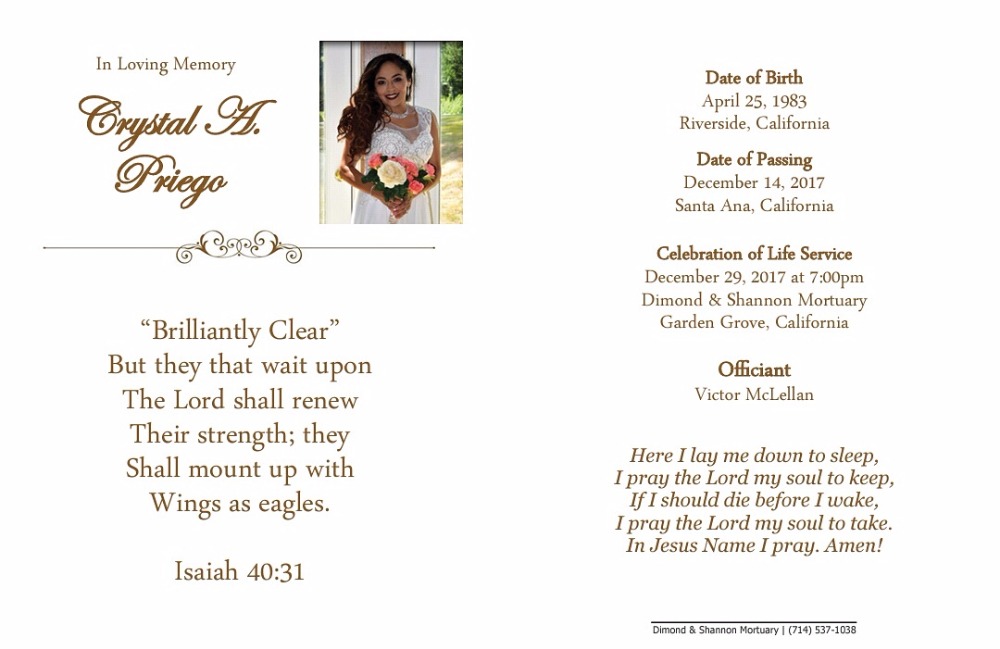 In Loving Memory

Crystal A. Priego

"Brilliantly Clear"
But they that wait upon
The Lord shall renew
Their strength; they
Shall mount up with
Wings as eagles.

Isaiah 40:31

Date of Birth
April 25, 1983
Riverside, California

Date of Passing
December 14, 2017
Santa Ana, California

Celebration of Life Service
December 29, 2017 at 7:00pm
Dimond & Shannon Mortuary
Garden Grove, California

Officiant
Victor McLellan

Here I lay me down to sleep,
I pray the Lord my soul to keep,
If I should die before I wake,
I pray the Lord my soul to take.
In Jesus Name I pray. Amen!

Dimond & Shannon Mortuary | (714) 537-1038